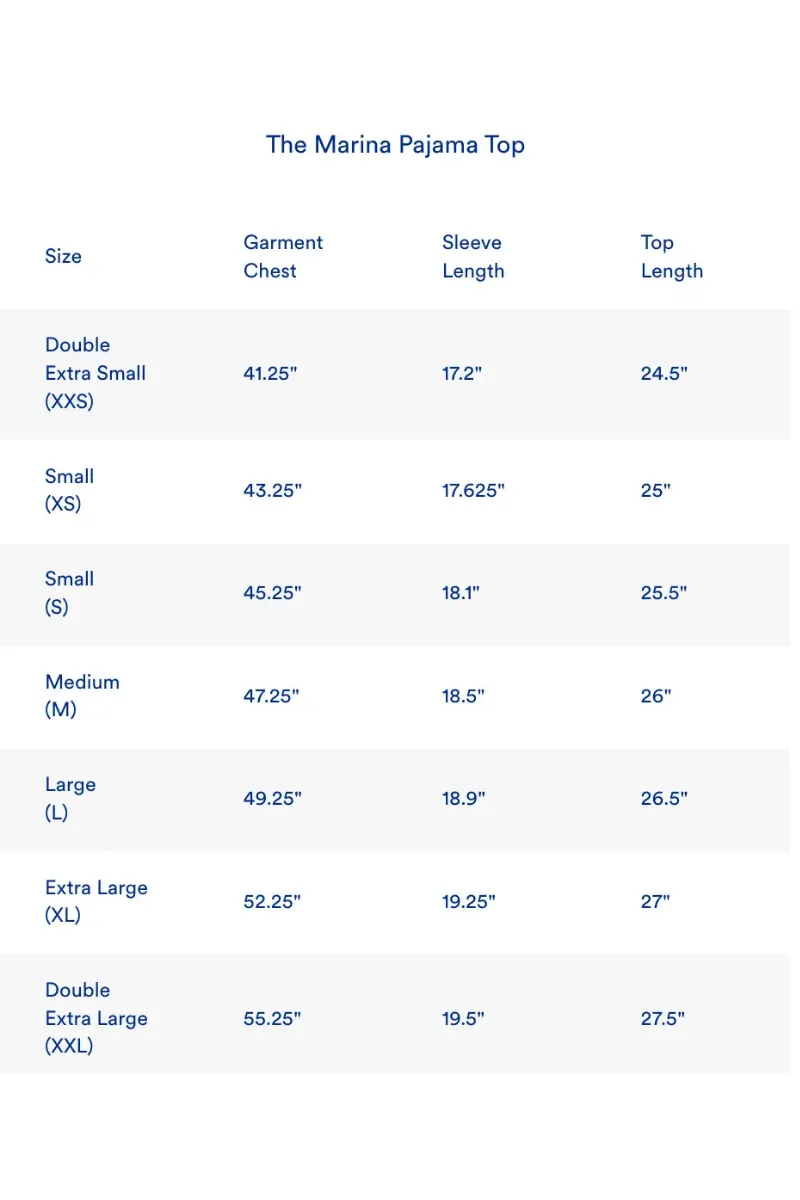 The Marina Pajama Top

| Size | Garment Chest | Sleeve Length | Top Length |
|---|---|---|---|
| Double Extra Small (XXS) | 41.25" | 17.2" | 24.5" |
| Small (XS) | 43.25" | 17.625" | 25" |
| Small (S) | 45.25" | 18.1" | 25.5" |
| Medium (M) | 47.25" | 18.5" | 26" |
| Large (L) | 49.25" | 18.9" | 26.5" |
| Extra Large (XL) | 52.25" | 19.25" | 27" |
| Double Extra Large (XXL) | 55.25" | 19.5" | 27.5" |